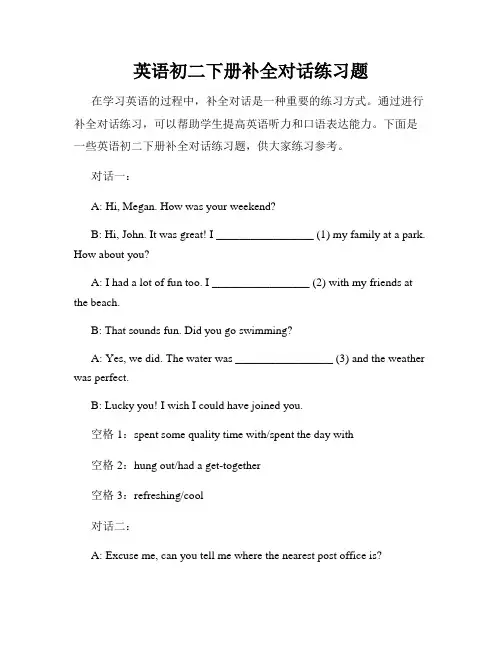 英语初二下册补全对话练习题

在学习英语的过程中，补全对话是一种重要的练习方式。通过进行补全对话练习，可以帮助学生提高英语听力和口语表达能力。下面是一些英语初二下册补全对话练习题，供大家练习参考。

对话一：

A: Hi, Megan. How was your weekend?

B: Hi, John. It was great! I ________________ (1) my family at a park. How about you?

A: I had a lot of fun too. I ________________ (2) with my friends at the beach.

B: That sounds fun. Did you go swimming?

A: Yes, we did. The water was ________________ (3) and the weather was perfect.

B: Lucky you! I wish I could have joined you.

空格 1：spent some quality time with/spent the day with

空格 2：hung out/had a get-together

空格 3：refreshing/cool

对话二：

A: Excuse me, can you tell me where the nearest post office is?